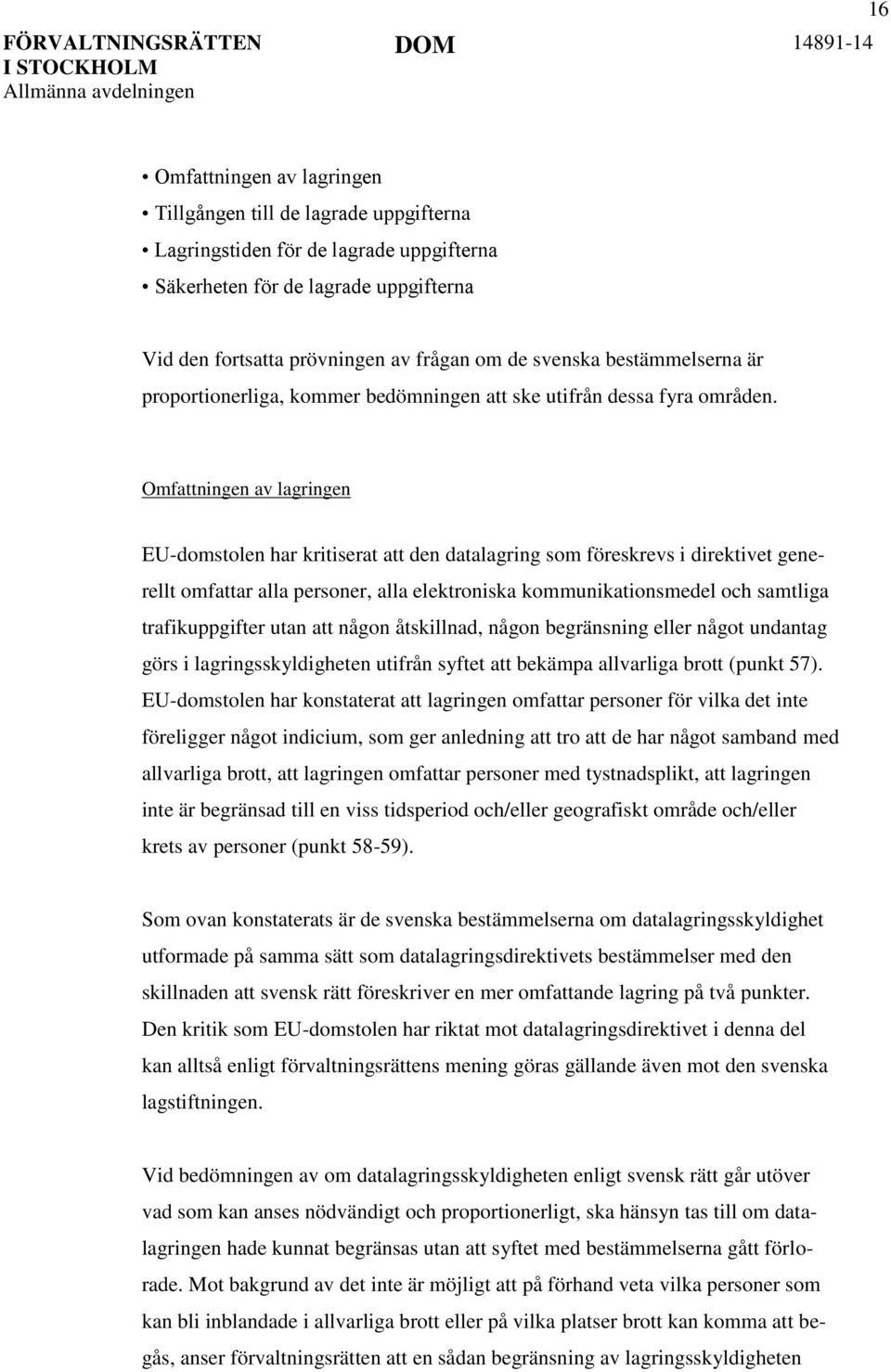 16

FÖRVALTNINGSRÄTTEN I STOCKHOLM
Allmänna avdelningen

DOM

14891-14

• Omfattningen av lagringen
• Tillgången till de lagrade uppgifterna
• Lagringstiden för de lagrade uppgifterna
• Säkerheten för de lagrade uppgifterna

Vid den fortsatta prövningen av frågan om de svenska bestämmelserna är proportionerliga, kommer bedömningen att ske utifrån dessa fyra områden.

Omfattningen av lagringen

EU-domstolen har kritiserat att den datalagring som föreskrevs i direktivet generellt omfattar alla personer, alla elektroniska kommunikationsmedel och samtliga trafikuppgifter utan att någon åtskillnad, någon begränsning eller något undantag görs i lagringsskyldigheten utifrån syftet att bekämpa allvarliga brott (punkt 57). EU-domstolen har konstaterat att lagringen omfattar personer för vilka det inte föreligger något indicium, som ger anledning att tro att de har något samband med allvarliga brott, att lagringen omfattar personer med tystnadsplikt, att lagringen inte är begränsad till en viss tidsperiod och/eller geografiskt område och/eller krets av personer (punkt 58-59).

Som ovan konstaterats är de svenska bestämmelserna om datalagringsskyldighet utformade på samma sätt som datalagringsdirektivets bestämmelser med den skillnaden att svensk rätt föreskriver en mer omfattande lagring på två punkter. Den kritik som EU-domstolen har riktat mot datalagringsdirektivet i denna del kan alltså enligt förvaltningsrättens mening göras gällande även mot den svenska lagstiftningen.

Vid bedömningen av om datalagringsskyldigheten enligt svensk rätt går utöver vad som kan anses nödvändigt och proportionerligt, ska hänsyn tas till om datalagringen hade kunnat begränsas utan att syftet med bestämmelserna gått förlorade. Mot bakgrund av det inte är möjligt att på förhand veta vilka personer som kan bli inblandade i allvarliga brott eller på vilka platser brott kan komma att begås, anser förvaltningsrätten att en sådan begränsning av lagringsskyldigheten